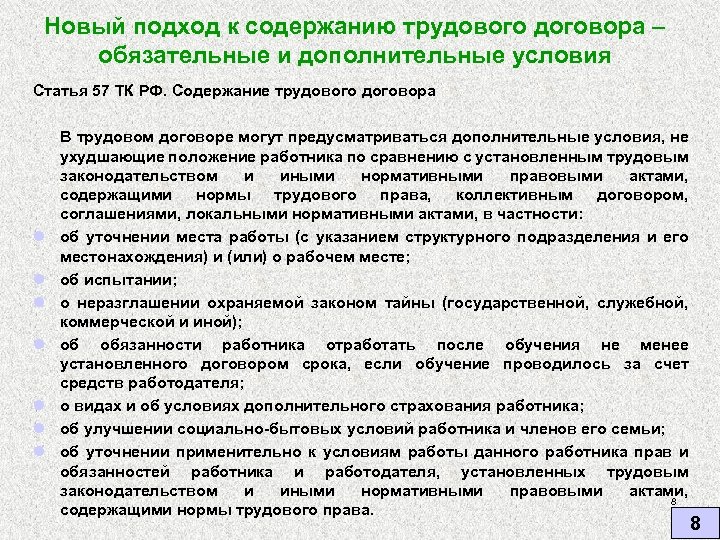 Новый подход к содержанию трудового договора – обязательные и дополнительные условия

Статья 57 ТК РФ. Содержание трудового договора

В трудовом договоре могут предусматриваться дополнительные условия, не ухудшающие положение работника по сравнению с установленным трудовым законодательством и иными нормативными правовыми актами, содержащими нормы трудового права, коллективным договором, соглашениями, локальными нормативными актами, в частности:

об уточнении места работы (с указанием структурного подразделения и его местонахождения) и (или) о рабочем месте;

об испытании;

о неразглашении охраняемой законом тайны (государственной, служебной, коммерческой и иной);

об обязанности работника отработать после обучения не менее установленного договором срока, если обучение проводилось за счет средств работодателя;

о видах и об условиях дополнительного страхования работника;

об улучшении социально-бытовых условий работника и членов его семьи;

об уточнении применительно к условиям работы данного работника прав и обязанностей работника и работодателя, установленных трудовым законодательством и иными нормативными правовыми актами, содержащими нормы трудового права.

8

8